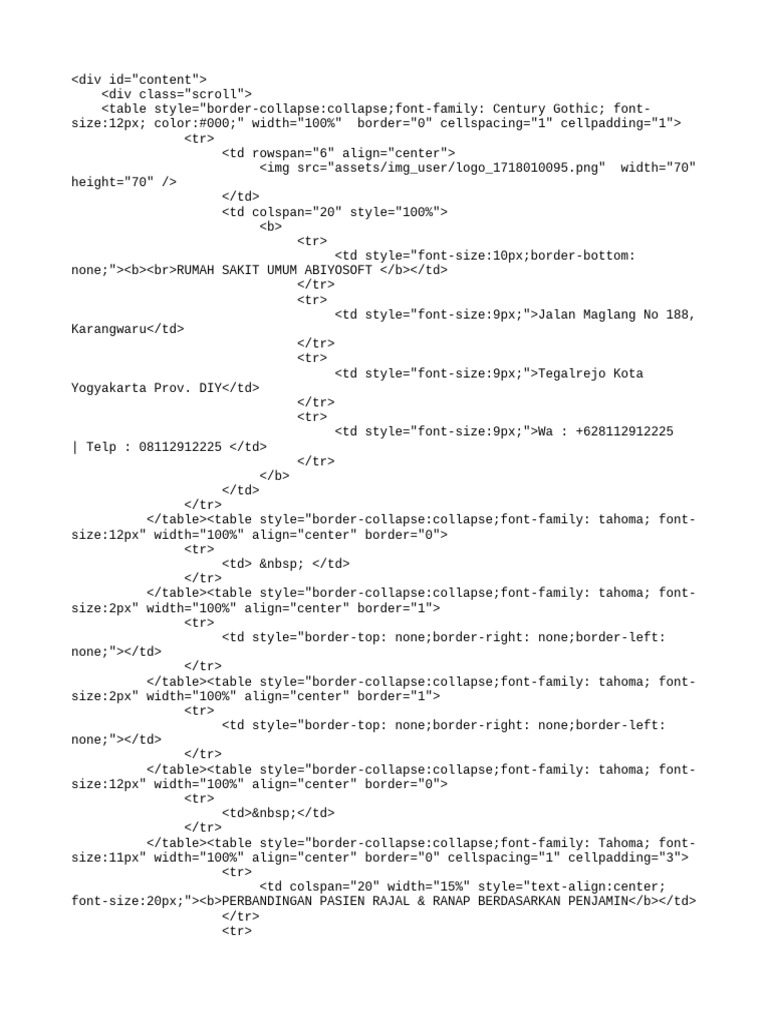 <div id="content">
<div class="scroll">
<table style="border-collapse:collapse;font-family: Century Gothic; font-size:12px; color:#000;" width="100%" border="0" cellspacing="1" cellpadding="1">
<tr>
<td rowspan="6" align="center">
<img src="assets/img_user/logo_1718010095.png" width="70" height="70" />
</td>
<td colspan="20" style="100%">
<b>
<tr>
<td style="font-size:10px;border-bottom: none;"><b><br>RUMAH SAKIT UMUM ABIYOSOFT </b></td>
</tr>
<tr>
<td style="font-size:9px;">Jalan Maglang No 188, Karangwaru</td>
</tr>
<tr>
<td style="font-size:9px;">Tegalrejo Kota Yogyakarta Prov. DIY</td>
</tr>
<tr>
<td style="font-size:9px;">Wa : +628112912225 | Telp : 08112912225 </td>
</tr>
</b>
</td>
</tr>
</table><table style="border-collapse:collapse;font-family: tahoma; font-size:12px" width="100%" align="center" border="0">
<tr>
<td> &nbsp; </td>
</tr>
</table><table style="border-collapse:collapse;font-family: tahoma; font-size:2px" width="100%" align="center" border="1">
<tr>
<td style="border-top: none;border-right: none;border-left: none;"></td>
</tr>
</table><table style="border-collapse:collapse;font-family: tahoma; font-size:2px" width="100%" align="center" border="1">
<tr>
<td style="border-top: none;border-right: none;border-left: none;"></td>
</tr>
</table><table style="border-collapse:collapse;font-family: tahoma; font-size:12px" width="100%" align="center" border="0">
<tr>
<td>&nbsp;</td>
</tr>
</table><table style="border-collapse:collapse;font-family: Tahoma; font-size:11px" width="100%" align="center" border="0" cellspacing="1" cellpadding="3">
<tr>
<td colspan="20" width="15%" style="text-align:center; font-size:20px;"><b>PERBANDINGAN PASIEN RAJAL & RANAP BERDASARKAN PENJAMIN</b></td>
</tr>
<tr>